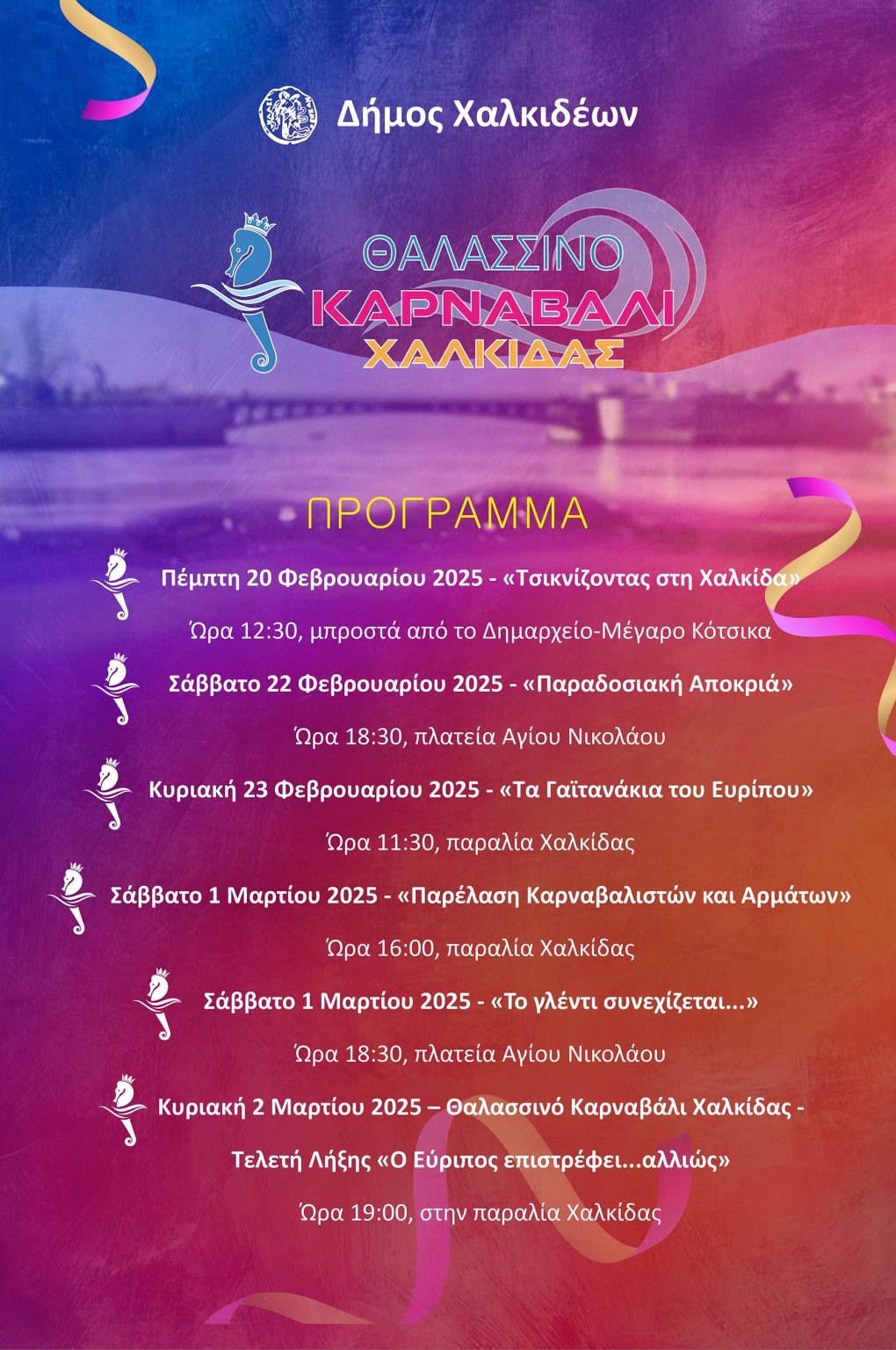 Δήμος Χαλκιδέων

ΘΑΛΑΣΣΙΝΟ
ΚΑΡΝΑΒΑΛΙ
ΧΑΛΚΙΔΑΣ

ΠΡΟΓΡΑΜΜΑ

Πέμπτη 20 Φεβρουαρίου 2025 - «Τσικνίζοντας στη Χαλκίδα»

Ώρα 12:30, μπροστά από το Δημαρχείο-Μέγαρο Κότσικα

Σάββατο 22 Φεβρουαρίου 2025 - «Παραδοσιακή Αποκριά»

Ώρα 18:30, πλατεία Αγίου Νικολάου

Κυριακή 23 Φεβρουαρίου 2025 - «Τα Γαϊτανάκια του Ευρίπου»

Ώρα 11:30, παραλία Χαλκίδας

Σάββατο 1 Μαρτίου 2025 - «Παρέλαση Καρναβαλιστών και Αρμάτων»

Ώρα 16:00, παραλία Χαλκίδας

Σάββατο 1 Μαρτίου 2025 - «Το γλέντι συνεχίζεται...»

Ώρα 18:30, πλατεία Αγίου Νικολάου

Κυριακή 2 Μαρτίου 2025 – Θαλασσινό Καρναβάλι Χαλκίδας - Τελετή Λήξης «Ο Εύριπος επιστρέφει...αλλιώς»

Ώρα 19:00, στην παραλία Χαλκίδας